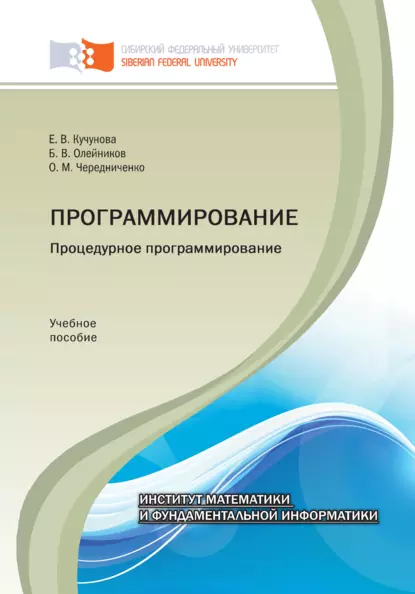 СИБИРСКИЙ ФЕДЕРАЛЬНЫЙ УНИВЕРСИТЕТ
SIBERIAN FEDERAL UNIVERSITY

Е. В. Кучунова
Б. В. Олейников
О. М. Чередниченко

ПРОГРАММИРОВАНИЕ

Процедурное программирование

Учебное пособие

ИНСТИТУТ МАТЕМАТИКИ
И ФУНДАМЕНТАЛЬНОЙ ИНФОРМАТИКИ